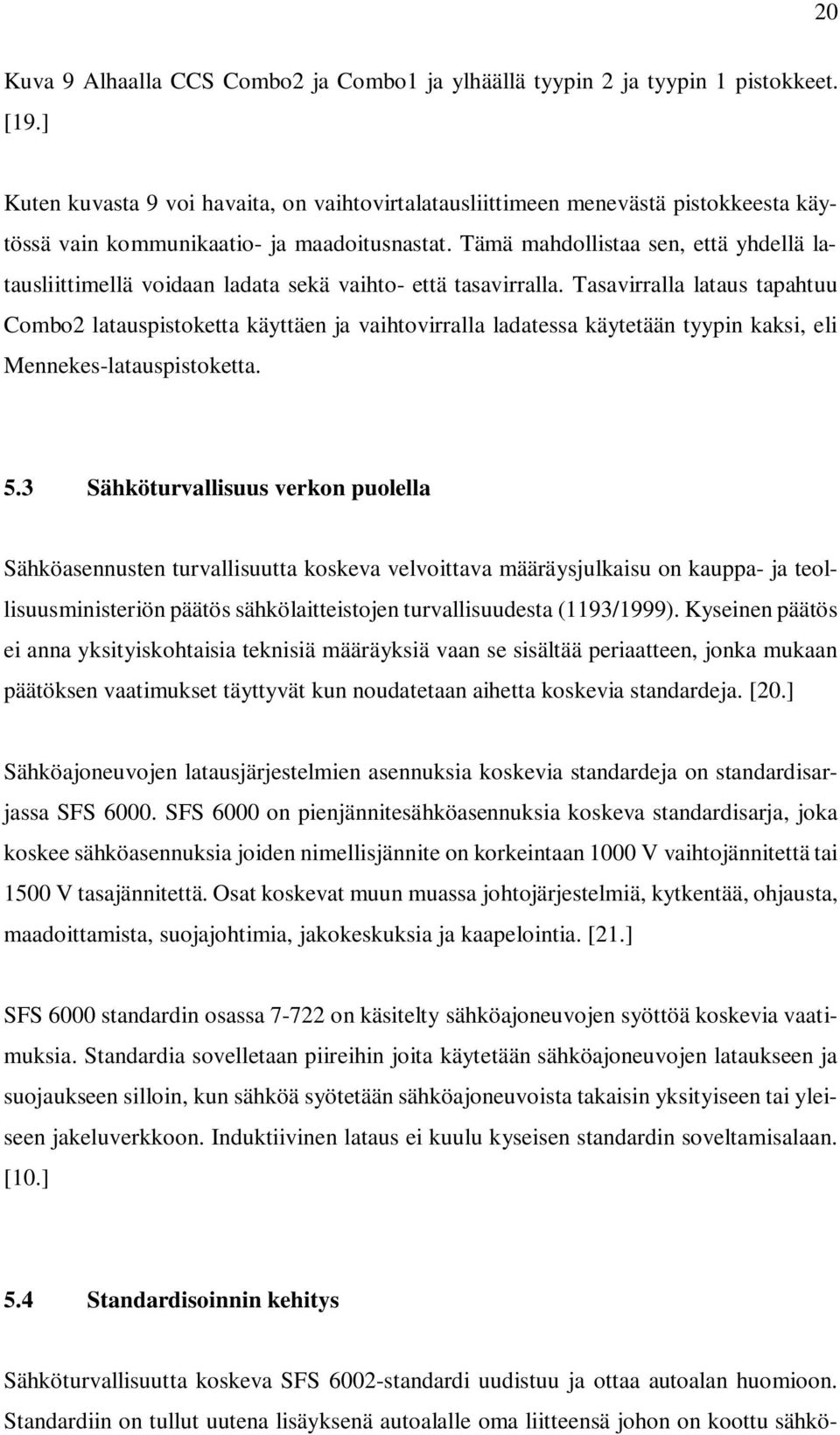 20

Kuva 9 Alhaalla CCS Combo2 ja Combo1 ja ylhäällä tyypin 2 ja tyypin 1 pistokkeet. [19.]

Kuten kuvasta 9 voi havaita, on vaihtovirtalatausliittimeen menevästä pistokkeesta käytössä vain kommunikaatio- ja maadoitusnastat. Tämä mahdollistaa sen, että yhdellä latausliittimellä voidaan ladata sekä vaihto- että tasavirralla. Tasavirralla lataus tapahtuu Combo2 latauspistoketta käyttäen ja vaihtovirralla ladatessa käytetään tyypin kaksi, eli Mennekes-latauspistoketta.

5.3 Sähköturvallisuus verkon puolella

Sähköasennusten turvallisuutta koskeva velvoittava määräysjulkaisu on kauppa- ja teollisuusministeriön päätös sähkölaitteistojen turvallisuudesta (1193/1999). Kyseinen päätös ei anna yksityiskohtaisia teknisiä määräyksiä vaan se sisältää periaatteen, jonka mukaan päätöksen vaatimukset täyttyvät kun noudatetaan aihetta koskevia standardeja. [20.]

Sähköajoneuvojen latausjärjestelmien asennuksia koskevia standardeja on standardisarjassa SFS 6000. SFS 6000 on pienjännitesähköasennuksia koskeva standardisarja, joka koskee sähköasennuksia joiden nimellisjännite on korkeintaan 1000 V vaihtojännitettä tai 1500 V tasajännitettä. Osat koskevat muun muassa johtojärjestelmiä, kytkentää, ohjausta, maadoittamista, suojajohtimia, jakokeskuksia ja kaapelointia. [21.]

SFS 6000 standardin osassa 7-722 on käsitelty sähköajoneuvojen syöttöä koskevia vaatimuksia. Standardia sovelletaan piireihin joita käytetään sähköajoneuvojen lataukseen ja suojaukseen silloin, kun sähköä syötetään sähköajoneuvoista takaisin yksityiseen tai yleiseen jakeluverkkoon. Induktiivinen lataus ei kuulu kyseisen standardin soveltamisalaan. [10.]

5.4 Standardisoinnin kehitys

Sähköturvallisuutta koskeva SFS 6002-standardi uudistuu ja ottaa autoalan huomioon. Standardiin on tullut uutena lisäyksenä autoalalle oma liitteensä johon on koottu sähkö-